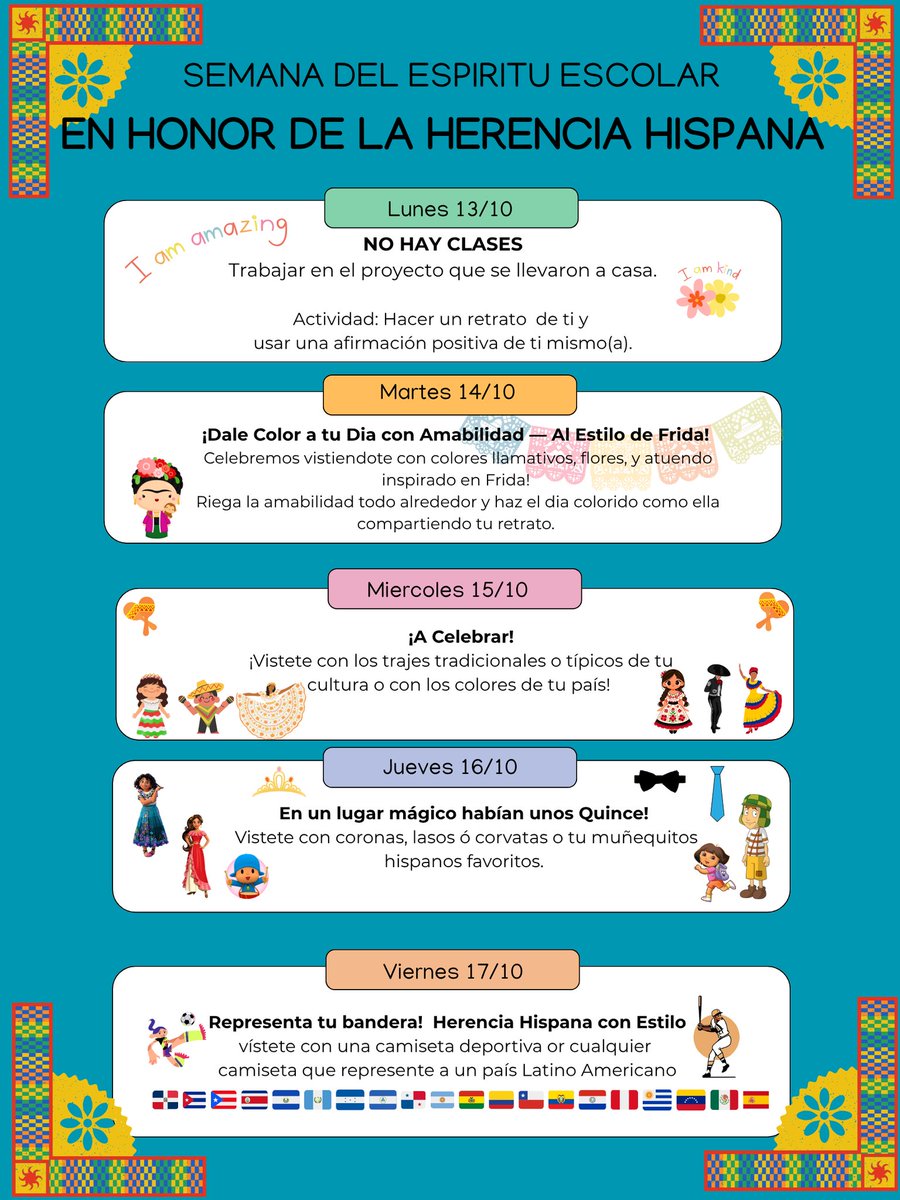 SEMANA DEL ESPIRITU ESCOLAR
EN HONOR DE LA HERENCIA HISPANA

Lunes 13/10
I am amazing
NO HAY CLASES
Trabajar en el proyecto que se llevaron a casa.
I am kind

Actividad: Hacer un retrato de ti y usar una afirmación positiva de ti mismo(a).

Martes 14/10
¡Dale Color a tu Dia con Amabilidad — Al Estilo de Frida!
Celebremos vistiendote con colores llamativos, flores, y atuendo inspirado en Frida!
Riega la amabilidad todo alrededor y haz el dia colorido como ella compartiendo tu retrato.

Miercoles 15/10
¡A Celebrar!
¡Vistete con los trajes tradicionales o típicos de tu cultura o con los colores de tu país!

Jueves 16/10
En un lugar mágico habían unos Quince!
Vistete con coronas, lasos ó corvatas o tu muñequitos hispanos favoritos.

Viernes 17/10
Representa tu bandera! Herencia Hispana con Estilo
vístete con una camiseta deportiva or cualquier camiseta que represente a un país Latino Americano